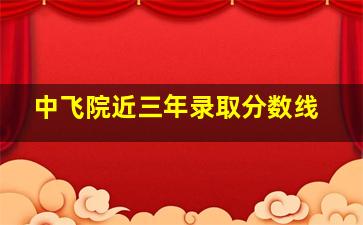 中飞院近三年录取分数线